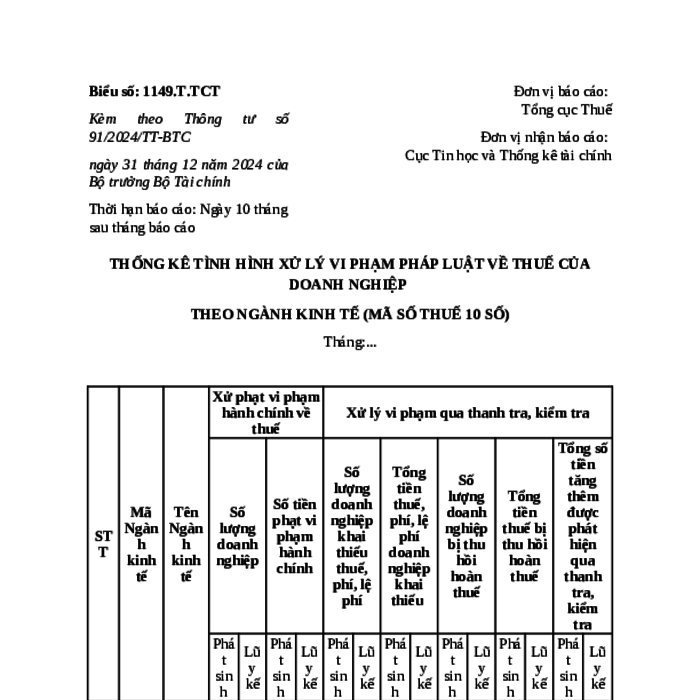 Biểu số: 1149.T.TCT

Kèm theo Thông tư số 91/2024/TT-BTC

ngày 31 tháng 12 năm 2024 của Bộ trưởng Bộ Tài chính

Thời hạn báo cáo: Ngày 10 tháng sau tháng báo cáo

Đơn vị báo cáo: Tổng cục Thuế

Đơn vị nhận báo cáo: Cục Tin học và Thống kê tài chính

THỐNG KÊ TÌNH HÌNH XỬ LÝ VI PHẠM PHÁP LUẬT VỀ THUẾ CỦA DOANH NGHIỆP

THEO NGÀNH KINH TẾ (MÃ SỐ THUẾ 10 SỐ)

Tháng:...

| STT | Mã Ngành kinh tế | Tên Ngành kinh tế | Xử phạt vi phạm hành chính về thuế | | | | Xử lý vi phạm qua thanh tra, kiểm tra | | | | | | | | | |
|---|---|---|---|---|---|---|---|---|---|---|---|---|---|---|---|---|
| | | | Số lượng doanh nghiệp | | Số tiền phạt vi phạm hành chính | | Số lượng doanh nghiệp khai thiếu thuế, phí, lệ phí | | Tổng tiền thuế, phí, lệ phí doanh nghiệp khai thiếu | | Số lượng doanh nghiệp bị thu hồi hoàn thuế | | Tổng tiền thuế bị thu hồi hoàn thuế | | Tổng số tiền tăng thêm được phát hiện qua thanh tra, kiểm tra | |
| | | | Phát sinh | Lũy kế | Phát sinh | Lũy kế | Phát sinh | Lũy kế | Phát sinh | Lũy kế | Phát sinh | Lũy kế | Phát sinh | Lũy kế | Phát sinh | Lũy kế |